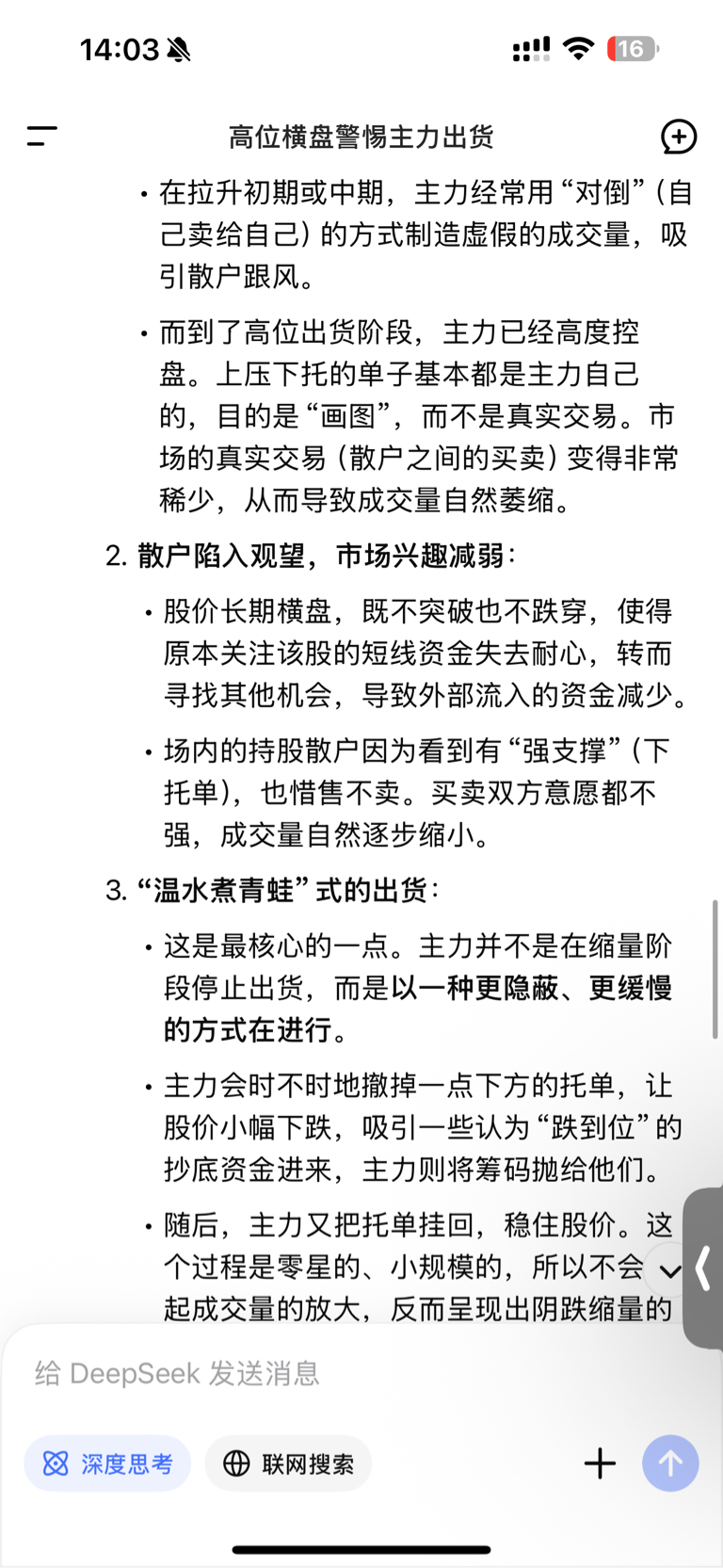 14:03

16

高位横盘警惕主力出货

• 在拉升初期或中期，主力经常用“对倒”（自己卖给自己）的方式制造虚假的成交量，吸引散户跟风。

• 而到了高位出货阶段，主力已经高度控盘。上压下托的单子基本都是主力自己的，目的是“画图”，而不是真实交易。市场的真实交易（散户之间的买卖）变得非常稀少，从而导致成交量自然萎缩。

2. 散户陷入观望，市场兴趣减弱：

• 股价长期横盘，既不突破也不跌穿，使得原本关注该股的短线资金失去耐心，转而寻找其他机会，导致外部流入的资金减少。

• 场内的持股散户因为看到有“强支撑”（下托单），也惜售不卖。买卖双方意愿都不强，成交量自然逐步缩小。

3. “温水煮青蛙”式的出货：

• 这是最核心的一点。主力并不是在缩量阶段停止出货，而是以一种更隐蔽、更缓慢的方式在进行。

• 主力会时不时地撤掉一点下方的托单，让股价小幅下跌，吸引一些认为“跌到位”的抄底资金进来，主力则将筹码抛给他们。

• 随后，主力又把托单挂回，稳住股价。这个过程是零星的、小规模的，所以不会起成交量的放大，反而呈现出阴跌缩量的

给 DeepSeek 发送消息

深度思考

联网搜索